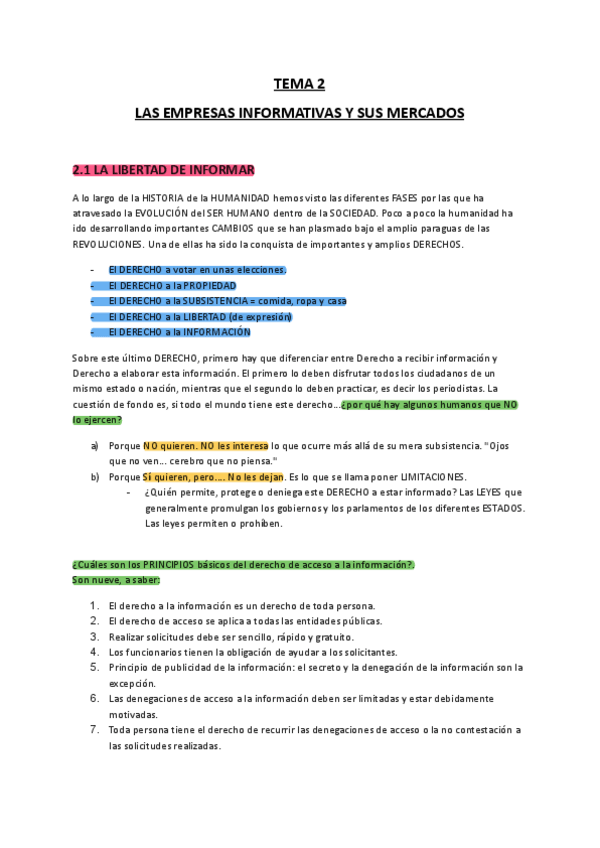 TEMA 2

LAS EMPRESAS INFORMATIVAS Y SUS MERCADOS

2.1 LA LIBERTAD DE INFORMAR

A lo largo de la HISTORIA de la HUMANIDAD hemos visto las diferentes FASES por las que ha atravesado la EVOLUCIÓN del SER HUMANO dentro de la SOCIEDAD. Poco a poco la humanidad ha ido desarrollando importantes CAMBIOS que se han plasmado bajo el amplio paraguas de las REVOLUCIONES. Una de ellas ha sido la conquista de importantes y amplios DERECHOS.

- El DERECHO a votar en unas elecciones.
- El DERECHO a la PROPIEDAD
- El DERECHO a la SUBSISTENCIA = comida, ropa y casa
- El DERECHO a la LIBERTAD (de expresión)
- El DERECHO a la INFORMACIÓN

Sobre este último DERECHO, primero hay que diferenciar entre Derecho a recibir información y Derecho a elaborar esta información. El primero lo deben disfrutar todos los ciudadanos de un mismo estado o nación, mientras que el segundo lo deben practicar, es decir los periodistas. La cuestión de fondo es, si todo el mundo tiene este derecho...¿por qué hay algunos humanos que NO lo ejercen?

a) Porque NO quieren. NO les interesa lo que ocurre más allá de su mera subsistencia. "Ojos que no ven... cerebro que no piensa."
b) Porque Si quieren, pero.... No les dejan. Es lo que se llama poner LIMITACIONES.
- ¿Quién permite, protege o deniega este DERECHO a estar informado? Las LEYES que generalmente promulgan los gobiernos y los parlamentos de los diferentes ESTADOS. Las leyes permiten o prohíben.

¿Cuáles son los PRINCIPIOS básicos del derecho de acceso a la información?.
Son nueve, a saber:

1. El derecho a la información es un derecho de toda persona.
2. El derecho de acceso se aplica a todas las entidades públicas.
3. Realizar solicitudes debe ser sencillo, rápido y gratuito.
4. Los funcionarios tienen la obligación de ayudar a los solicitantes.
5. Principio de publicidad de la información: el secreto y la denegación de la información son la excepción.
6. Las denegaciones de acceso a la información deben ser limitadas y estar debidamente motivadas.
7. Toda persona tiene el derecho de recurrir las denegaciones de acceso o la no contestación a las solicitudes realizadas.